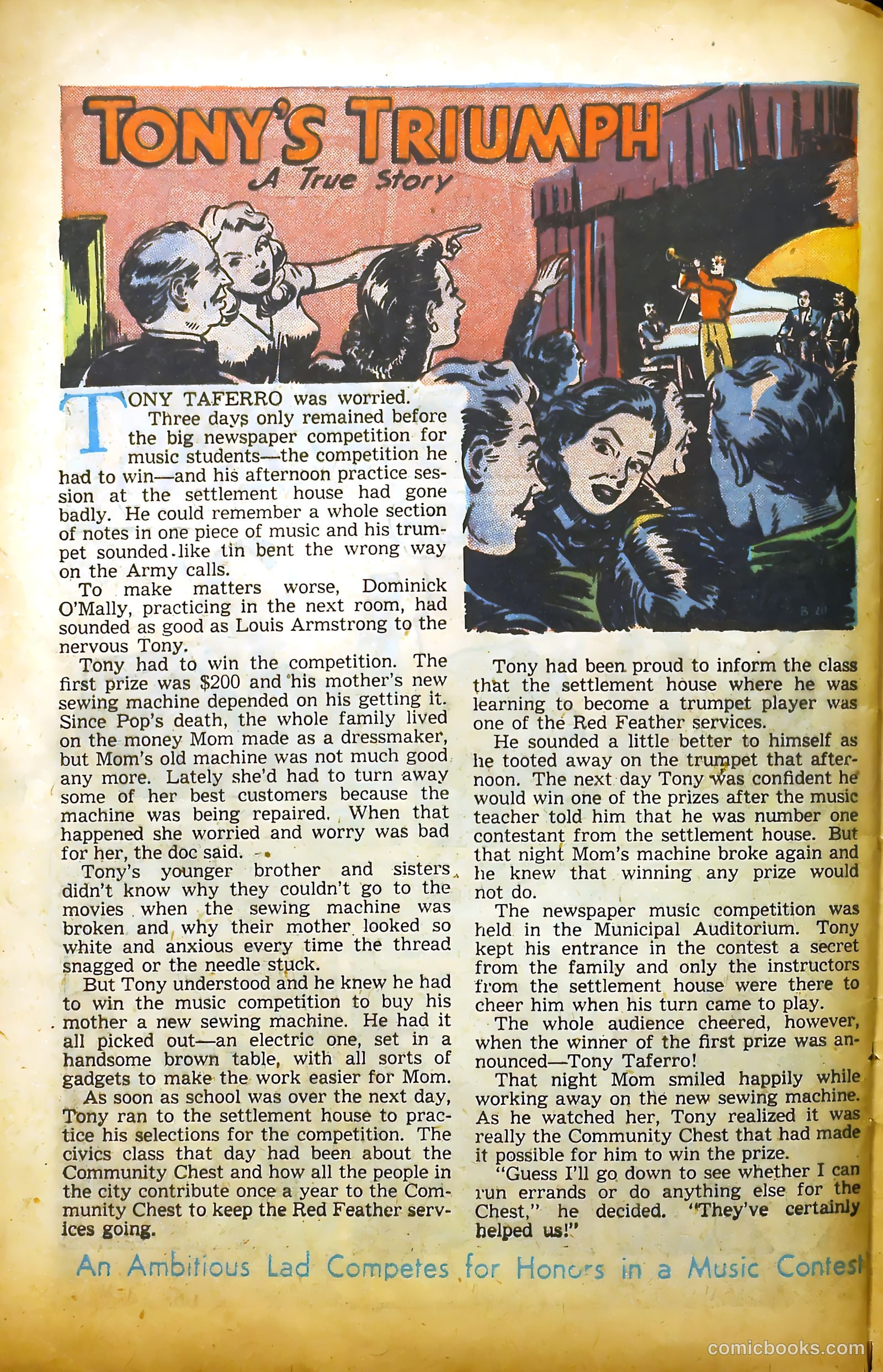 TONY'S TRIUMPH
A True Story

TONY TAFERRO was worried.
Three days only remained before the big newspaper competition for music students—the competition he had to win—and his afternoon practice session at the settlement house had gone badly. He could remember a whole section of notes in one piece of music and his trumpet sounded like tin bent the wrong way on the Army calls.

To make matters worse, Dominick O'Mally, practicing in the next room, had sounded as good as Louis Armstrong to the nervous Tony.

Tony had to win the competition. The first prize was $200 and his mother's new sewing machine depended on his getting it. Since Pop's death, the whole family lived on the money Mom made as a dressmaker, but Mom's old machine was not much good any more. Lately she'd had to turn away some of her best customers because the machine was being repaired. When that happened she worried and worry was bad for her, the doc said.

Tony's younger brother and sisters didn't know why they couldn't go to the movies when the sewing machine was broken and why their mother looked so white and anxious every time the thread snagged or the needle stuck.

But Tony understood and he knew he had to win the music competition to buy his mother a new sewing machine. He had it all picked out—an electric one, set in a handsome brown table, with all sorts of gadgets to make the work easier for Mom.

As soon as school was over the next day, Tony ran to the settlement house to practice his selections for the competition. The civics class that day had been about the Community Chest and how all the people in the city contribute once a year to the Community Chest to keep the Red Feather services going.

Tony had been proud to inform the class that the settlement house where he was learning to become a trumpet player was one of the Red Feather services.

He sounded a little better to himself as he tooted away on the trumpet that afternoon. The next day Tony was confident he would win one of the prizes after the music teacher told him that he was number one contestant from the settlement house. But that night Mom's machine broke again and he knew that winning any prize would not do.

The newspaper music competition was held in the Municipal Auditorium. Tony kept his entrance in the contest a secret from the family and only the instructors from the settlement house were there to cheer him when his turn came to play.

The whole audience cheered, however, when the winner of the first prize was announced—Tony Taferro!

That night Mom smiled happily while working away on the new sewing machine. As he watched her, Tony realized it was really the Community Chest that had made it possible for him to win the prize.

"Guess I'll go down to see whether I can run errands or do anything else for the Chest," he decided. "They've certainly helped us!"

An Ambitious Lad Competes for Honors in a Music Contest

comicbooks.com